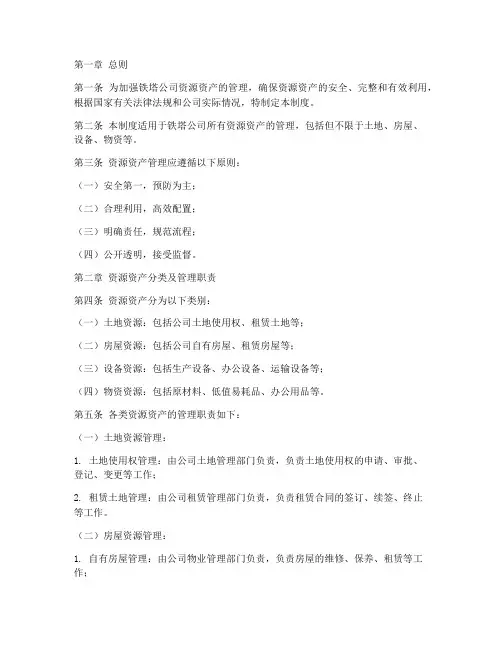 第一章 总则

第一条 为加强铁塔公司资源资产的管理，确保资源资产的安全、完整和有效利用，根据国家有关法律法规和公司实际情况，特制定本制度。

第二条 本制度适用于铁塔公司所有资源资产的管理，包括但不限于土地、房屋、设备、物资等。

第三条 资源资产管理应遵循以下原则：

（一）安全第一，预防为主；

（二）合理利用，高效配置；

（三）明确责任，规范流程；

（四）公开透明，接受监督。

第二章 资源资产分类及管理职责

第四条 资源资产分为以下类别：

（一）土地资源：包括公司土地使用权、租赁土地等；

（二）房屋资源：包括公司自有房屋、租赁房屋等；

（三）设备资源：包括生产设备、办公设备、运输设备等；

（四）物资资源：包括原材料、低值易耗品、办公用品等。

第五条 各类资源资产的管理职责如下：

（一）土地资源管理：

1. 土地使用权管理：由公司土地管理部门负责，负责土地使用权的申请、审批、登记、变更等工作；

2. 租赁土地管理：由公司租赁管理部门负责，负责租赁合同的签订、续签、终止等工作。

（二）房屋资源管理：

1. 自有房屋管理：由公司物业管理部门负责，负责房屋的维修、保养、租赁等工作；